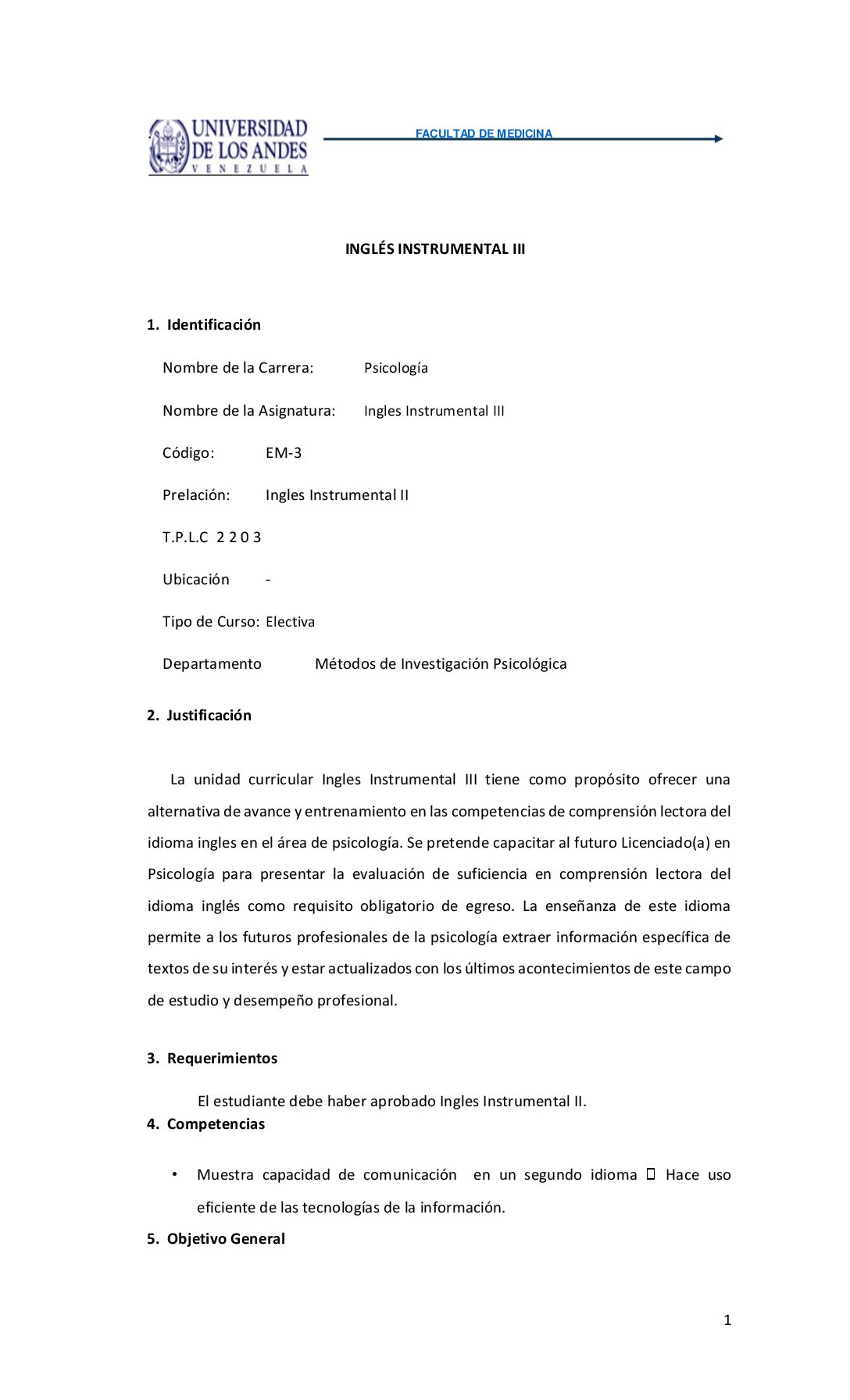 UNIVERSIDAD DE LOS ANDES
VENEZUELA

FACULTAD DE MEDICINA

INGLÉS INSTRUMENTAL III

1. Identificación

Nombre de la Carrera: Psicología

Nombre de la Asignatura: Ingles Instrumental III

Código: EM-3

Prelación: Ingles Instrumental II

T.P.L.C 2 2 0 3

Ubicación -

Tipo de Curso: Electiva

Departamento Métodos de Investigación Psicológica

2. Justificación

La unidad curricular Ingles Instrumental III tiene como propósito ofrecer una alternativa de avance y entrenamiento en las competencias de comprensión lectora del idioma ingles en el área de psicología. Se pretende capacitar al futuro Licenciado(a) en Psicología para presentar la evaluación de suficiencia en comprensión lectora del idioma inglés como requisito obligatorio de egreso. La enseñanza de este idioma permite a los futuros profesionales de la psicología extraer información específica de textos de su interés y estar actualizados con los últimos acontecimientos de este campo de estudio y desempeño profesional.

3. Requerimientos

El estudiante debe haber aprobado Ingles Instrumental II.

4. Competencias

• Muestra capacidad de comunicación en un segundo idioma  Hace uso eficiente de las tecnologías de la información.

5. Objetivo General

1